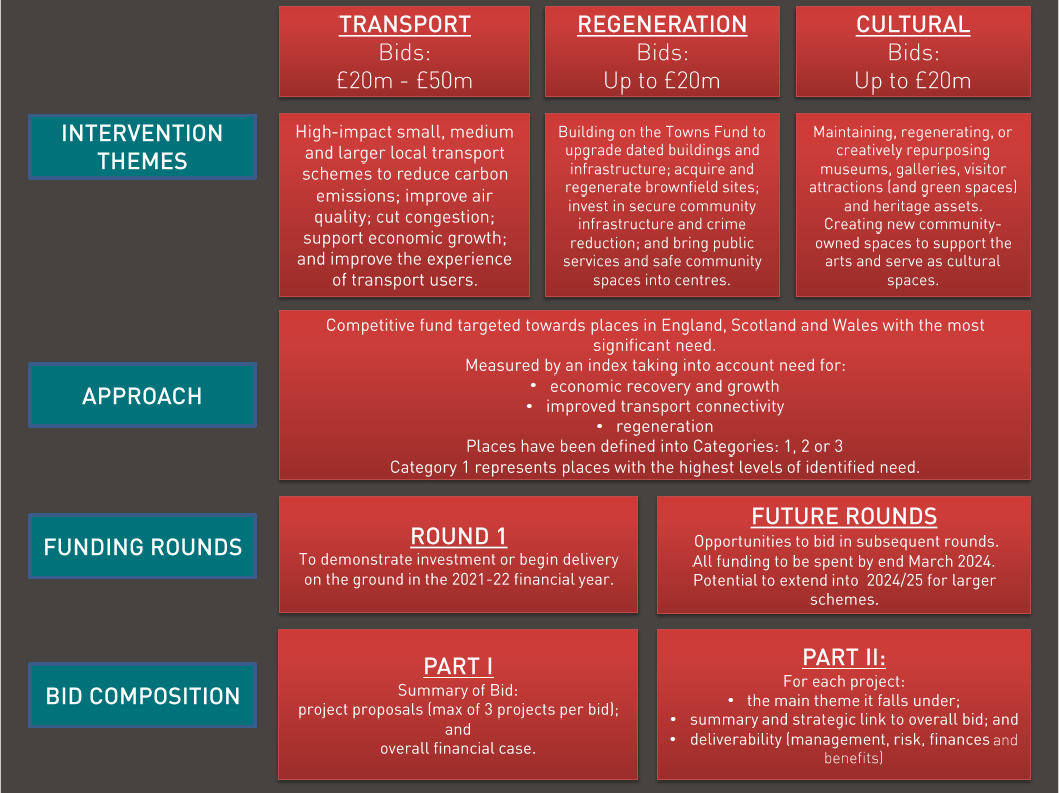 TRANSPORT
Bids:
£20m - £50m

REGENERATION
Bids:
Up to £20m

CULTURAL
Bids:
Up to £20m

INTERVENTION THEMES

High-impact small, medium and larger local transport schemes to reduce carbon emissions; improve air quality; cut congestion; support economic growth; and improve the experience of transport users.

Building on the Towns Fund to upgrade dated buildings and infrastructure; acquire and regenerate brownfield sites; invest in secure community infrastructure and crime reduction; and bring public services and safe community spaces into centres.

Maintaining, regenerating, or creatively repurposing museums, galleries, visitor attractions (and green spaces) and heritage assets.
Creating new community-owned spaces to support the arts and serve as cultural spaces.

APPROACH

Competitive fund targeted towards places in England, Scotland and Wales with the most significant need.
Measured by an index taking into account need for:
• economic recovery and growth
• improved transport connectivity
• regeneration
Places have been defined into Categories: 1, 2 or 3
Category 1 represents places with the highest levels of identified need.

FUNDING ROUNDS

ROUND 1
To demonstrate investment or begin delivery on the ground in the 2021-22 financial year.

FUTURE ROUNDS
Opportunities to bid in subsequent rounds.
All funding to be spent by end March 2024.
Potential to extend into 2024/25 for larger schemes.

BID COMPOSITION

PART I
Summary of Bid:
project proposals (max of 3 projects per bid);
and
overall financial case.

PART II:
For each project:
• the main theme it falls under;
• summary and strategic link to overall bid; and
• deliverability (management, risk, finances and benefits)